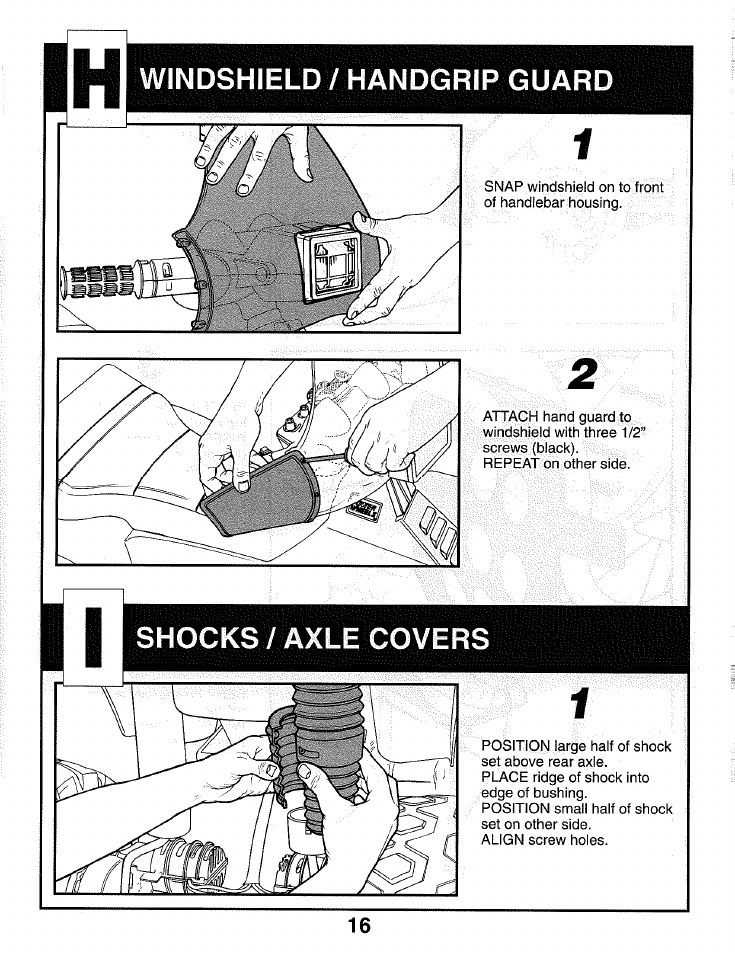 H WINDSHIELD / HANDGRIP GUARD

1

SNAP windshield on to front of handlebar housing.

2

ATTACH hand guard to windshield with three 1/2" screws (black).
REPEAT on other side.

I SHOCKS / AXLE COVERS

1

POSITION large half of shock set above rear axle.
PLACE ridge of shock into edge of bushing.
POSITION small half of shock set on other side.
ALIGN screw holes.

16